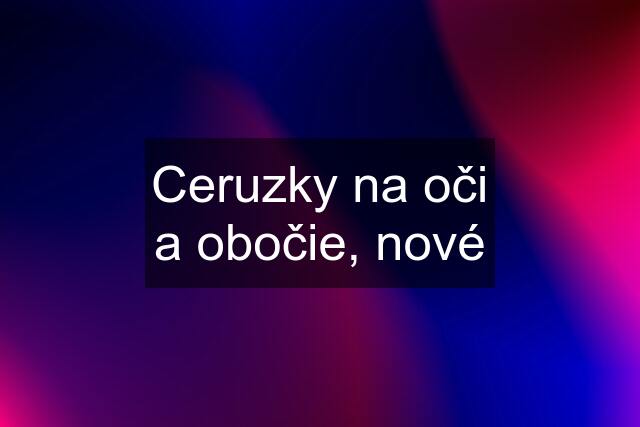 Ceruzky na oči a obočie, nové